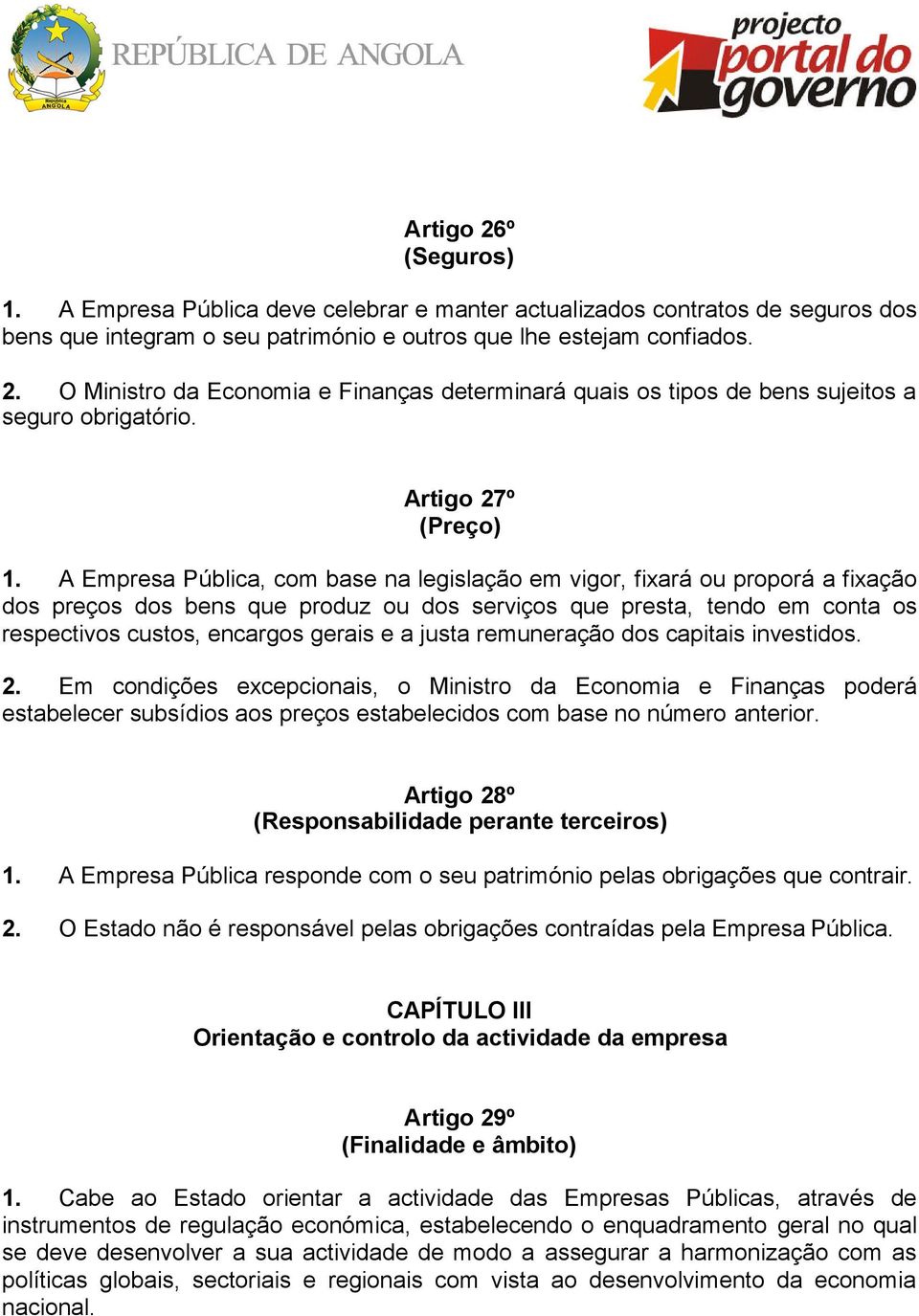 República ANGOLA

REPÚBLICA DE ANGOLA

projecto portal do governo

Artigo 26º
(Seguros)

1. A Empresa Pública deve celebrar e manter actualizados contratos de seguros dos bens que integram o seu património e outros que lhe estejam confiados.

2. O Ministro da Economia e Finanças determinará quais os tipos de bens sujeitos a seguro obrigatório.

Artigo 27º
(Preço)

1. A Empresa Pública, com base na legislação em vigor, fixará ou proporá a fixação dos preços dos bens que produz ou dos serviços que presta, tendo em conta os respectivos custos, encargos gerais e a justa remuneração dos capitais investidos.

2. Em condições excepcionais, o Ministro da Economia e Finanças poderá estabelecer subsídios aos preços estabelecidos com base no número anterior.

Artigo 28º
(Responsabilidade perante terceiros)

1. A Empresa Pública responde com o seu património pelas obrigações que contrair.

2. O Estado não é responsável pelas obrigações contraídas pela Empresa Pública.

CAPÍTULO III
Orientação e controlo da actividade da empresa

Artigo 29º
(Finalidade e âmbito)

1. Cabe ao Estado orientar a actividade das Empresas Públicas, através de instrumentos de regulação económica, estabelecendo o enquadramento geral no qual se deve desenvolver a sua actividade de modo a assegurar a harmonização com as políticas globais, sectoriais e regionais com vista ao desenvolvimento da economia nacional.